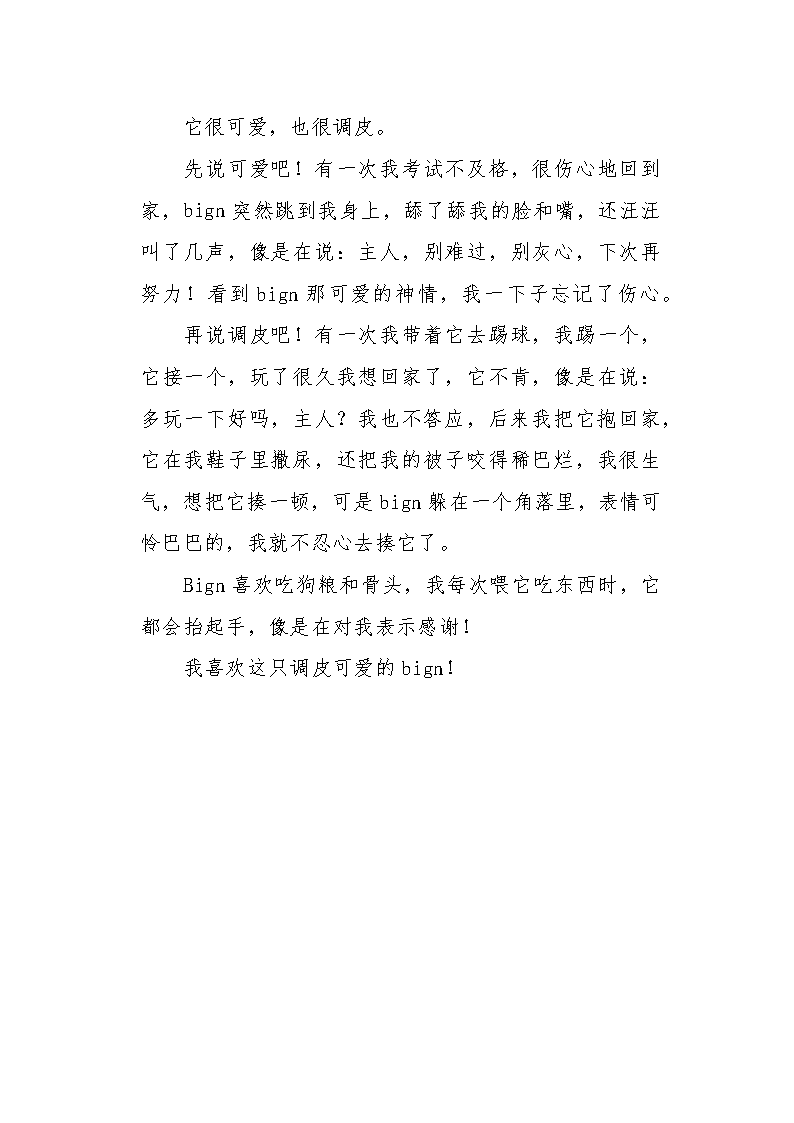 它很可爱，也很调皮。

先说可爱吧！有一次我考试不及格，很伤心地回到家，bign突然跳到我身上，舔了舔我的脸和嘴，还汪汪叫了几声，像是在说：主人，别难过，别灰心，下次再努力！看到bign那可爱的神情，我一下子忘记了伤心。

再说调皮吧！有一次我带着它去踢球，我踢一个，它接一个，玩了很久我想回家了，它不肯，像是在说：多玩一下好吗，主人？我也不答应，后来我把它抱回家，它在我鞋子里撒尿，还把我的被子咬得稀巴烂，我很生气，想把它揍一顿，可是bign躲在一个角落里，表情可怜巴巴的，我就不忍心去揍它了。

Bign喜欢吃狗粮和骨头，我每次喂它吃东西时，它都会抬起手，像是在对我表示感谢！

我喜欢这只调皮可爱的bign！